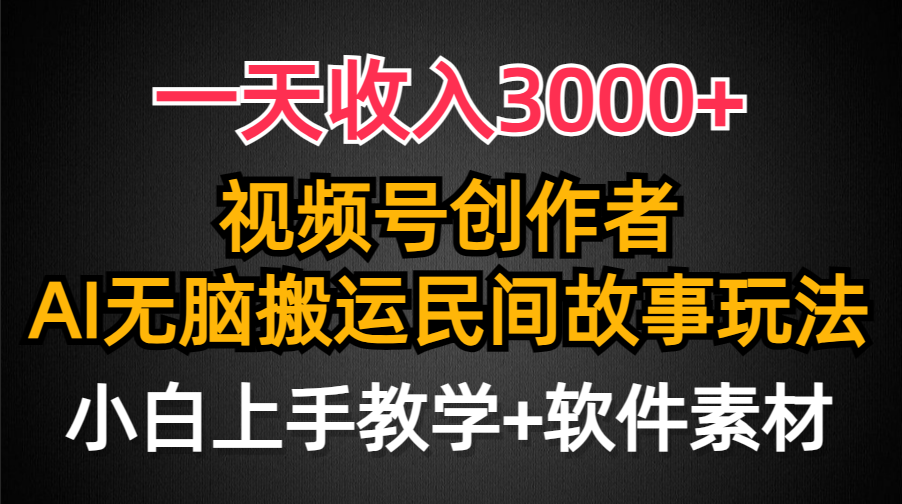 一天收入3000+
视频号创作者
AI无脑搬运民间故事玩法
小白上手教学+软件素材